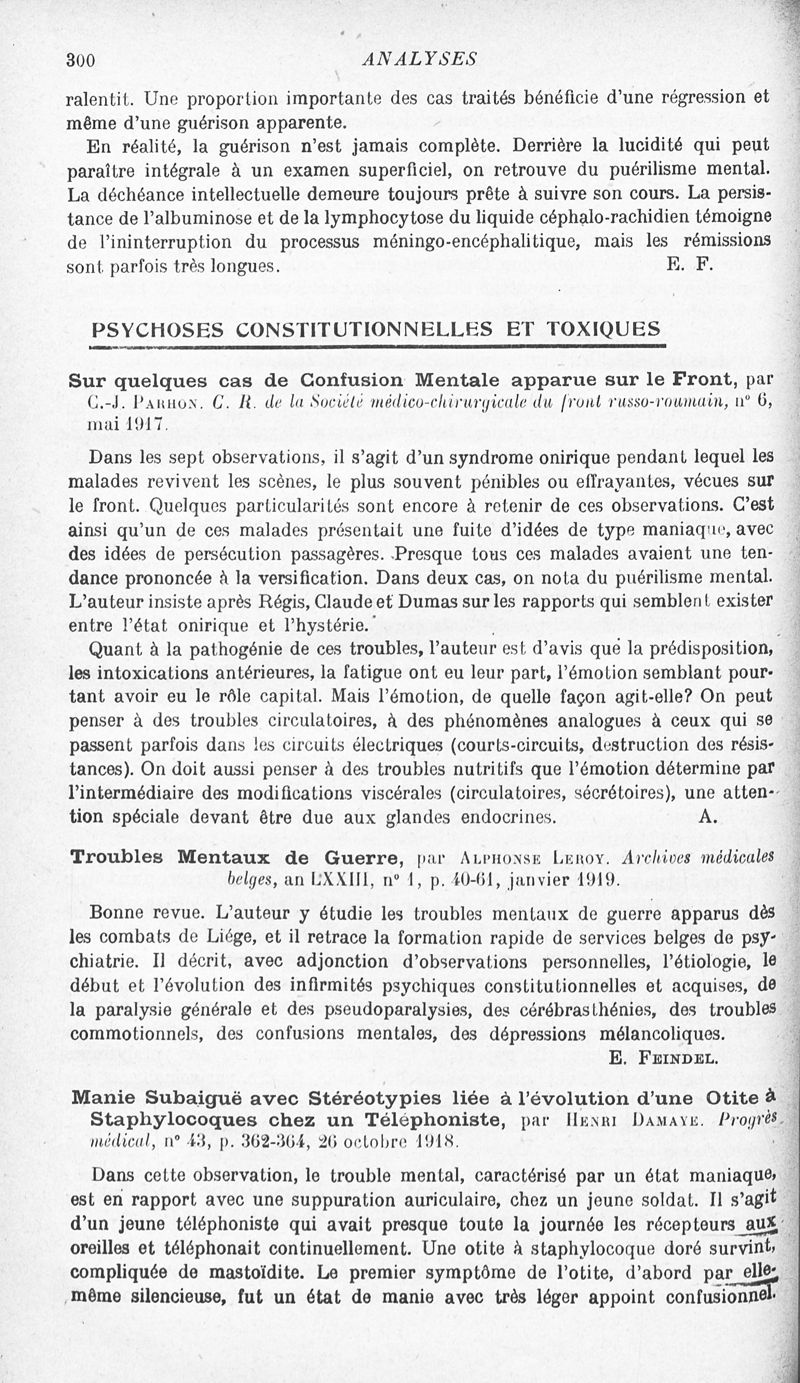 300 ANALYSES

ralentit. Une proportion importante des cas traités bénéficie d'une régression et même d'une guérison apparente.

En réalité, la guérison n'est jamais complète. Derrière la lucidité qui peut paraître intégrale à un examen superficiel, on retrouve du puérilisme mental. La déchéance intellectuelle demeure toujours prête à suivre son cours. La persistance de l'albuminose et de la lymphocytose du liquide céphalo-rachidien témoigne de l'ininterruption du processus méningo-encéphalitique, mais les rémissions sont parfois très longues. E. F.

PSYCHOSES CONSTITUTIONNELLES ET TOXIQUES

Sur quelques cas de Confusion Mentale apparue sur le Front, par C.-J. Parhon. C. R. de la Société médico-chirurgicale du front russo-roumain, n° 6, mai 1917.

Dans les sept observations, il s'agit d'un syndrome onirique pendant lequel les malades revivent les scènes, le plus souvent pénibles ou effrayantes, vécues sur le front. Quelques particularités sont encore à retenir de ces observations. C'est ainsi qu'un de ces malades présentait une fuite d'idées de type maniaque, avec des idées de persécution passagères. Presque tous ces malades avaient une tendance prononcée à la versification. Dans deux cas, on nota du puérilisme mental. L'auteur insiste après Régis, Claude et Dumas sur les rapports qui semblent exister entre l'état onirique et l'hystérie.

Quant à la pathogénie de ces troubles, l'auteur est d'avis que la prédisposition, les intoxications antérieures, la fatigue ont eu leur part, l'émotion semblant pourtant avoir eu le rôle capital. Mais l'émotion, de quelle façon agit-elle? On peut penser à des troubles circulatoires, à des phénomènes analogues à ceux qui se passent parfois dans les circuits électriques (courts-circuits, destruction des résistances). On doit aussi penser à des troubles nutritifs que l'émotion détermine par l'intermédiaire des modifications viscérales (circulatoires, sécrétoires), une attention spéciale devant être due aux glandes endocrines. A.

Troubles Mentaux de Guerre, par Alphonse Leroy. Archives médicales belges, an LXXIII, n° 1, p. 40-61, janvier 1919.

Bonne revue. L'auteur y étudie les troubles mentaux de guerre apparus dès les combats de Liége, et il retrace la formation rapide de services belges de psychiatrie. Il décrit, avec adjonction d'observations personnelles, l'étiologie, le début et l'évolution des infirmités psychiques constitutionnelles et acquises, de la paralysie générale et des pseudoparalysies, des cérébrasthénies, des troubles commotionnels, des confusions mentales, des dépressions mélancoliques.
E. Feindel.

Manie Subaiguë avec Stéréotypies liée à l'évolution d'une Otite à Staphylocoques chez un Téléphoniste, par Henri Damaye. Progrès médical, n° 43, p. 362-364, 26 octobre 1918.

Dans cette observation, le trouble mental, caractérisé par un état maniaque, est en rapport avec une suppuration auriculaire, chez un jeune soldat. Il s'agit d'un jeune téléphoniste qui avait presque toute la journée les récepteurs aux oreilles et téléphonait continuellement. Une otite à staphylocoque doré survint, compliquée de mastoïdite. Le premier symptôme de l'otite, d'abord par elle-même silencieuse, fut un état de manie avec très léger appoint confusionnel.